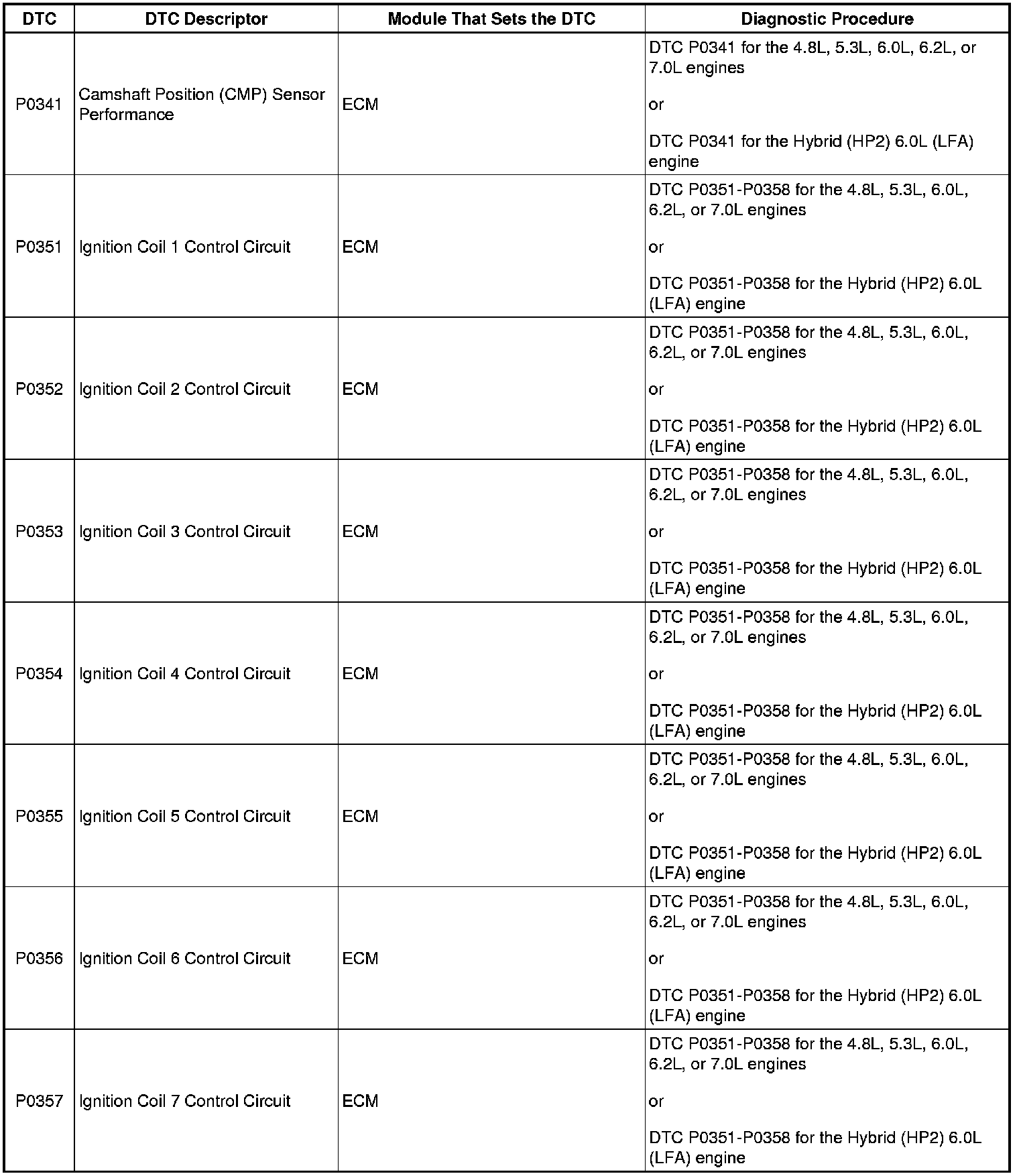 | DTC | DTC Descriptor | Module That Sets the DTC | Diagnostic Procedure |
|---|---|---|---|
| P0341 | Camshaft Position (CMP) Sensor Performance | ECM | DTC P0341 for the 4.8L, 5.3L, 6.0L, 6.2L, or 7.0L engines or DTC P0341 for the Hybrid (HP2) 6.0L (LFA) engine |
| P0351 | Ignition Coil 1 Control Circuit | ECM | DTC P0351-P0358 for the 4.8L, 5.3L, 6.0L, 6.2L, or 7.0L engines or DTC P0351-P0358 for the Hybrid (HP2) 6.0L (LFA) engine |
| P0352 | Ignition Coil 2 Control Circuit | ECM | DTC P0351-P0358 for the 4.8L, 5.3L, 6.0L, 6.2L, or 7.0L engines or DTC P0351-P0358 for the Hybrid (HP2) 6.0L (LFA) engine |
| P0353 | Ignition Coil 3 Control Circuit | ECM | DTC P0351-P0358 for the 4.8L, 5.3L, 6.0L, 6.2L, or 7.0L engines or DTC P0351-P0358 for the Hybrid (HP2) 6.0L (LFA) engine |
| P0354 | Ignition Coil 4 Control Circuit | ECM | DTC P0351-P0358 for the 4.8L, 5.3L, 6.0L, 6.2L, or 7.0L engines or DTC P0351-P0358 for the Hybrid (HP2) 6.0L (LFA) engine |
| P0355 | Ignition Coil 5 Control Circuit | ECM | DTC P0351-P0358 for the 4.8L, 5.3L, 6.0L, 6.2L, or 7.0L engines or DTC P0351-P0358 for the Hybrid (HP2) 6.0L (LFA) engine |
| P0356 | Ignition Coil 6 Control Circuit | ECM | DTC P0351-P0358 for the 4.8L, 5.3L, 6.0L, 6.2L, or 7.0L engines or DTC P0351-P0358 for the Hybrid (HP2) 6.0L (LFA) engine |
| P0357 | Ignition Coil 7 Control Circuit | ECM | DTC P0351-P0358 for the 4.8L, 5.3L, 6.0L, 6.2L, or 7.0L engines or DTC P0351-P0358 for the Hybrid (HP2) 6.0L (LFA) engine |